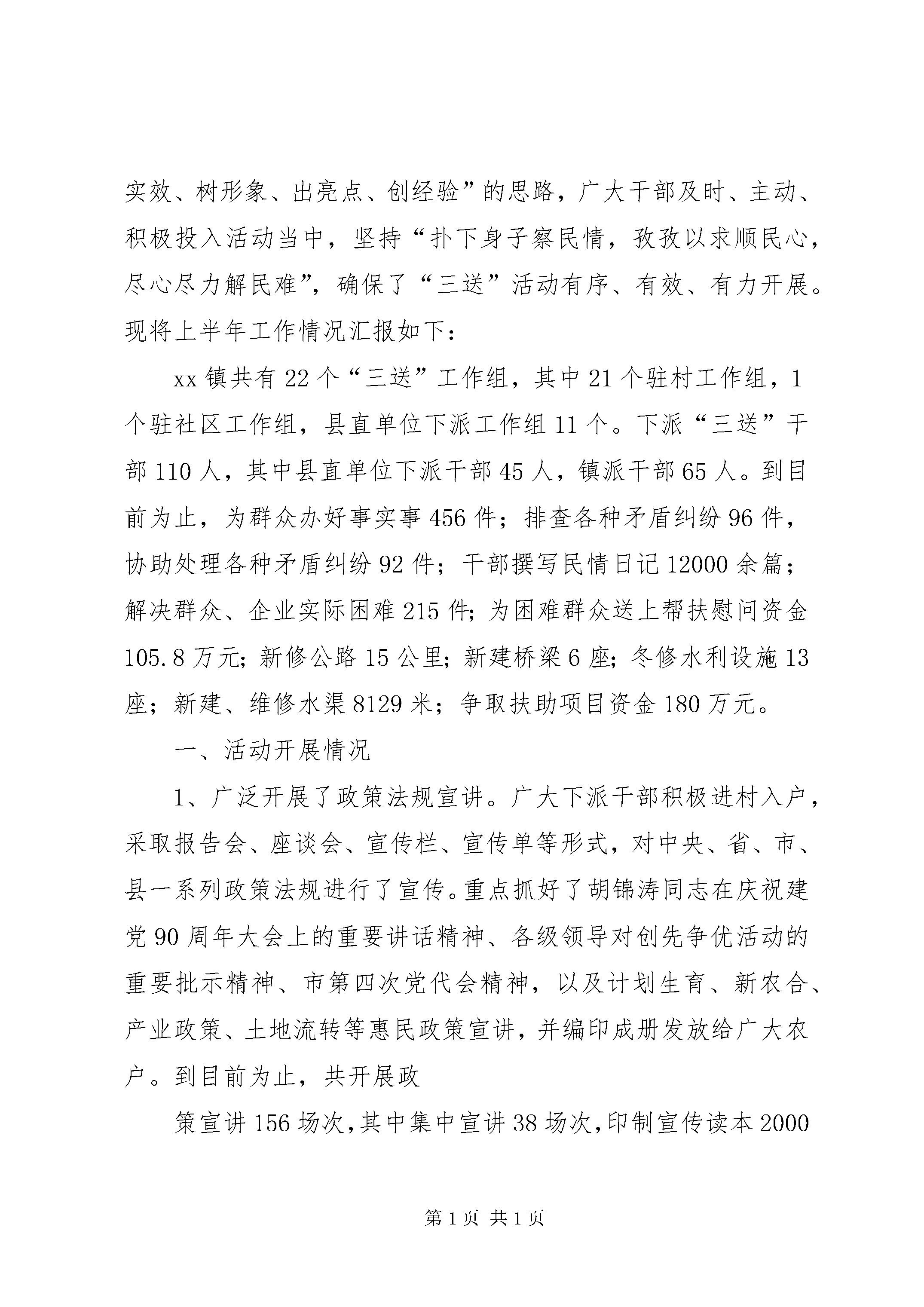 实效、树形象、出亮点、创经验”的思路，广大干部及时、主动、积极投入活动当中，坚持“扑下身子察民情，孜孜以求顺民心，尽心尽力解民难”，确保了“三送”活动有序、有效、有力开展。现将上半年工作情况汇报如下：

xx镇共有22个“三送”工作组，其中21个驻村工作组，1个驻社区工作组，县直单位下派工作组11个。下派“三送”干部110人，其中县直单位下派干部45人，镇派干部65人。到目前为止，为群众办好事实事456件；排查各种矛盾纠纷96件，协助处理各种矛盾纠纷92件；干部撰写民情日记12000余篇；解决群众、企业实际困难215件；为困难群众送上帮扶慰问资金105.8万元；新修公路15公里；新建桥梁6座；冬修水利设施13座；新建、维修水渠8129米；争取扶助项目资金180万元。

一、活动开展情况

1、广泛开展了政策法规宣讲。广大下派干部积极进村入户，采取报告会、座谈会、宣传栏、宣传单等形式，对中央、省、市、县一系列政策法规进行了宣传。重点抓好了胡锦涛同志在庆祝建党90周年大会上的重要讲话精神、各级领导对创先争优活动的重要批示精神、市第四次党代会精神，以及计划生育、新农合、产业政策、土地流转等惠民政策宣讲，并编印成册发放给广大农户。到目前为止，共开展政

策宣讲156场次，其中集中宣讲38场次，印制宣传读本2000

第1页 共1页